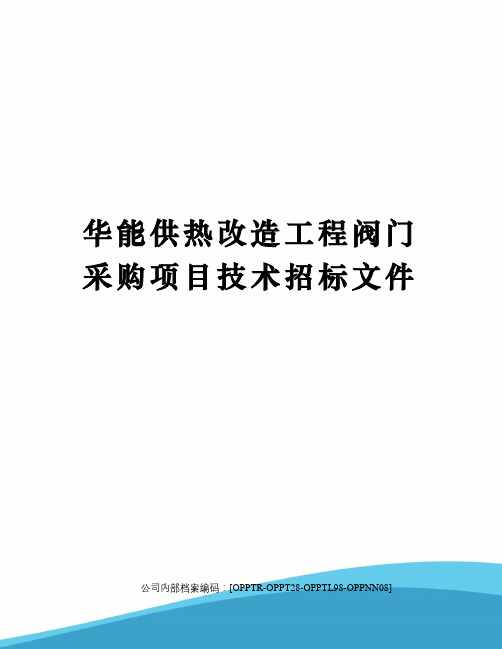 华能供热改造工程阀门采购项目技术招标文件

公司内部档案编码：[OPPTR-OPPT28-OPPTL98-OPPNN08]